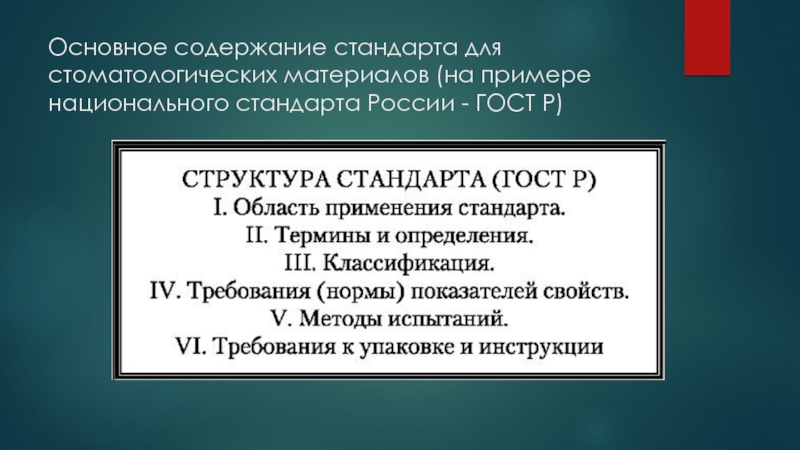 Основное содержание стандарта для стоматологических материалов (на примере национального стандарта России - ГОСТ Р)

СТРУКТУРА СТАНДАРТА (ГОСТ Р)
I. Область применения стандарта.
II. Термины и определения.
III. Классификация.
IV. Требования (нормы) показателей свойств.
V. Методы испытаний.
VI. Требования к упаковке и инструкции